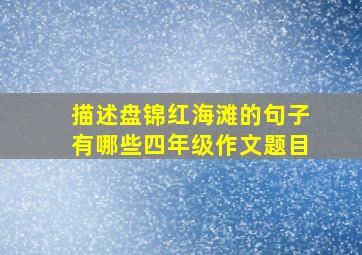 描述盘锦红海滩的句子有哪些四年级作文题目